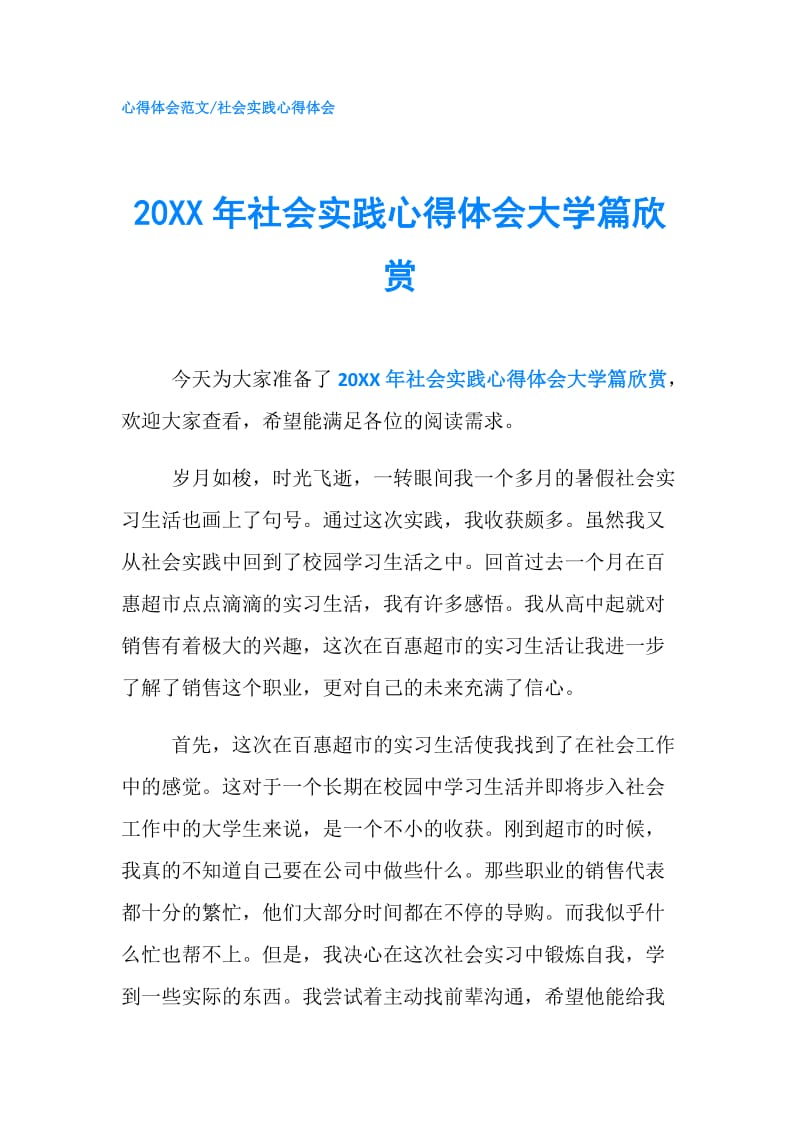 心得体会范文/社会实践心得体会

20XX 年社会实践心得体会大学篇欣赏

今天为大家准备了 20XX 年社会实践心得体会大学篇欣赏，欢迎大家查看，希望能满足各位的阅读需求。

岁月如梭，时光飞逝，一转眼间我一个多月的暑假社会实习生活也画上了句号。通过这次实践，我收获颇多。虽然我又从社会实践中回到了校园学习生活之中。回首过去一个月在百惠超市点点滴滴的实习生活，我有许多感悟。我从高中起就对销售有着极大的兴趣，这次在百惠超市的实习生活让我进一步了解了销售这个职业，更对自己的未来充满了信心。

首先，这次在百惠超市的实习生活使我找到了在社会工作中的感觉。这对于一个长期在校园中学习生活并即将步入社会工作中的大学生来说，是一个不小的收获。刚到超市的时候，我真的不知道自己要在公司中做些什么。那些职业的销售代表都十分的繁忙，他们大部分时间都在不停的导购。而我似乎什么忙也帮不上。但是，我决心在这次社会实习中锻炼自我，学到一些实际的东西。我尝试着主动找前辈沟通，希望他能给我